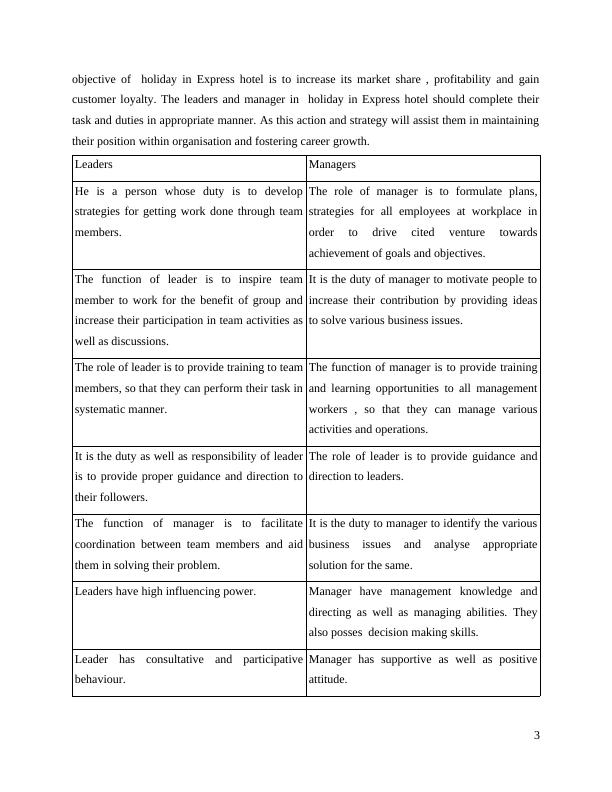 objective of holiday in Express hotel is to increase its market share , profitability and gain customer loyalty. The leaders and manager in holiday in Express hotel should complete their task and duties in appropriate manner. As this action and strategy will assist them in maintaining their position within organisation and fostering career growth.

| Leaders | Managers |
|---|---|
| He is a person whose duty is to develop strategies for getting work done through team members. | The role of manager is to formulate plans, strategies for all employees at workplace in order to drive cited venture towards achievement of goals and objectives. |
| The function of leader is to inspire team member to work for the benefit of group and increase their participation in team activities as well as discussions. | It is the duty of manager to motivate people to increase their contribution by providing ideas to solve various business issues. |
| The role of leader is to provide training to team members, so that they can perform their task in systematic manner. | The function of manager is to provide training and learning opportunities to all management workers , so that they can manage various activities and operations. |
| It is the duty as well as responsibility of leader is to provide proper guidance and direction to their followers. | The role of leader is to provide guidance and direction to leaders. |
| The function of manager is to facilitate coordination between team members and aid them in solving their problem. | It is the duty to manager to identify the various business issues and analyse appropriate solution for the same. |
| Leaders have high influencing power. | Manager have management knowledge and directing as well as managing abilities. They also posses decision making skills. |
| Leader has consultative and participative behaviour. | Manager has supportive as well as positive attitude. |

3